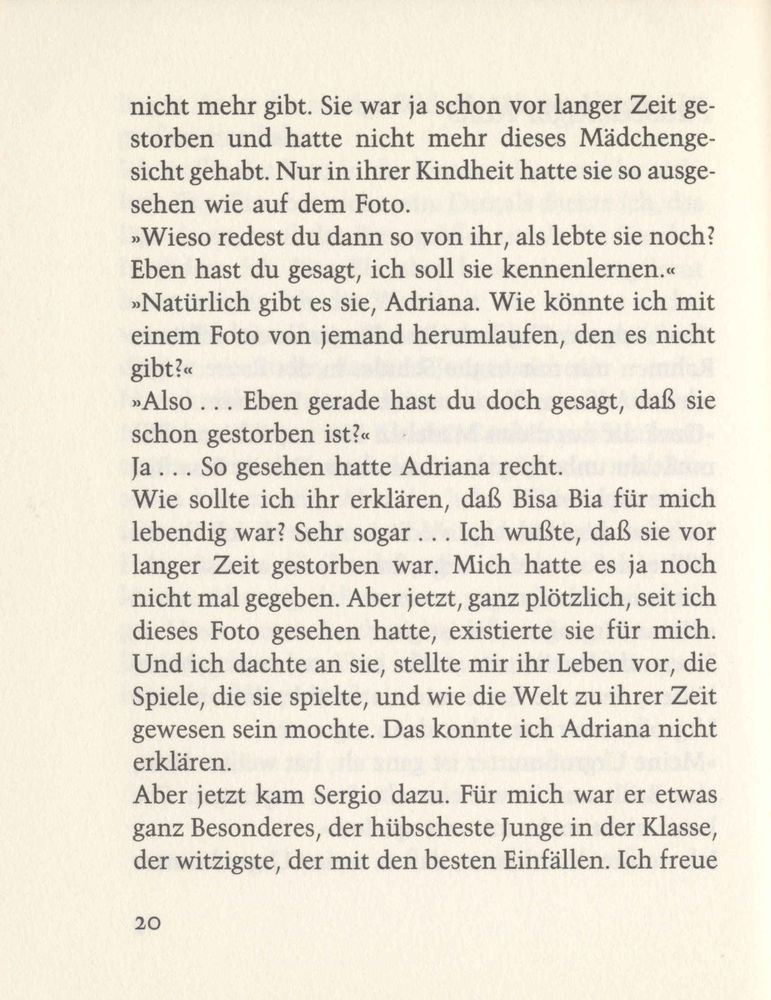 nicht mehr gibt. Sie war ja schon vor langer Zeit gestorben und hatte nicht mehr dieses Mädchengesicht gehabt. Nur in ihrer Kindheit hatte sie so ausgesehen wie auf dem Foto.
»Wieso redest du dann so von ihr, als lebte sie noch? Eben hast du gesagt, ich soll sie kennenlernen.«
»Natürlich gibt es sie, Adriana. Wie könnte ich mit einem Foto von jemand herumlaufen, den es nicht gibt?«
»Also . . . Eben gerade hast du doch gesagt, daß sie schon gestorben ist?«
Ja . . . So gesehen hatte Adriana recht.
Wie sollte ich ihr erklären, daß Bisa Bia für mich lebendig war? Sehr sogar . . . Ich wußte, daß sie vor langer Zeit gestorben war. Mich hatte es ja noch nicht mal gegeben. Aber jetzt, ganz plötzlich, seit ich dieses Foto gesehen hatte, existierte sie für mich. Und ich dachte an sie, stellte mir ihr Leben vor, die Spiele, die sie spielte, und wie die Welt zu ihrer Zeit gewesen sein mochte. Das konnte ich Adriana nicht erklären.
Aber jetzt kam Sergio dazu. Für mich war er etwas ganz Besonderes, der hübscheste Junge in der Klasse, der witzigste, der mit den besten Einfällen. Ich freue

20